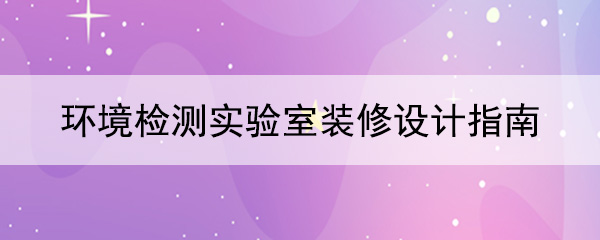 环境检测实验室装修设计指南